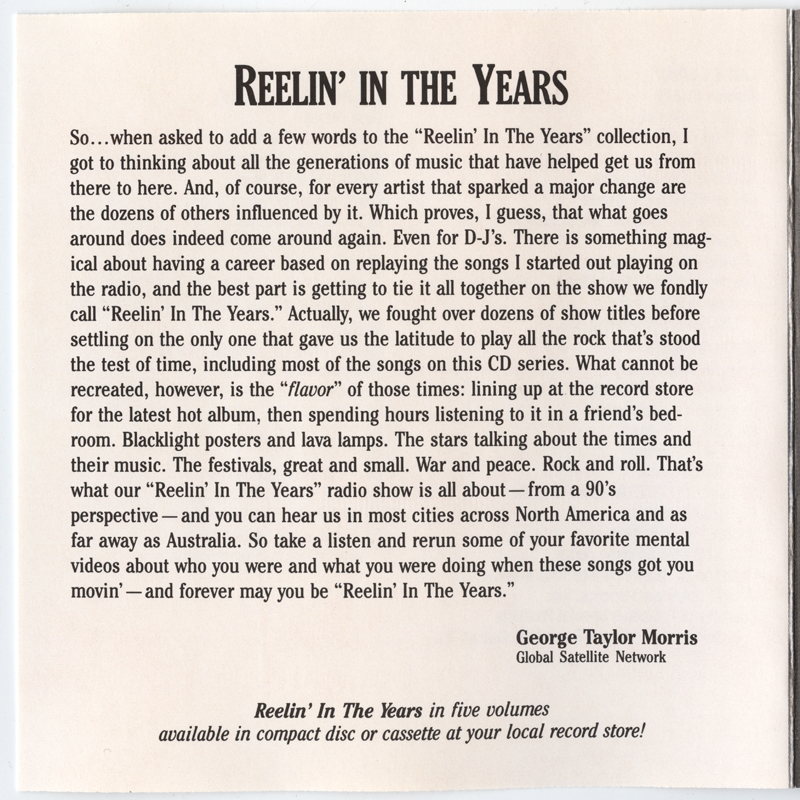 REELIN' IN THE YEARS

So...when asked to add a few words to the "Reelin' In The Years" collection, I got to thinking about all the generations of music that have helped get us from there to here. And, of course, for every artist that sparked a major change are the dozens of others influenced by it. Which proves, I guess, that what goes around does indeed come around again. Even for D-J's. There is something magical about having a career based on replaying the songs I started out playing on the radio, and the best part is getting to tie it all together on the show we fondly call "Reelin' In The Years." Actually, we fought over dozens of show titles before settling on the only one that gave us the latitude to play all the rock that's stood the test of time, including most of the songs on this CD series. What cannot be recreated, however, is the "flavor" of those times: lining up at the record store for the latest hot album, then spending hours listening to it in a friend's bedroom. Blacklight posters and lava lamps. The stars talking about the times and their music. The festivals, great and small. War and peace. Rock and roll. That's what our "Reelin' In The Years" radio show is all about—from a 90's perspective—and you can hear us in most cities across North America and as far away as Australia. So take a listen and rerun some of your favorite mental videos about who you were and what you were doing when these songs got you movin'—and forever may you be "Reelin' In The Years."

George Taylor Morris
Global Satellite Network

Reelin' In The Years in five volumes
available in compact disc or cassette at your local record store!